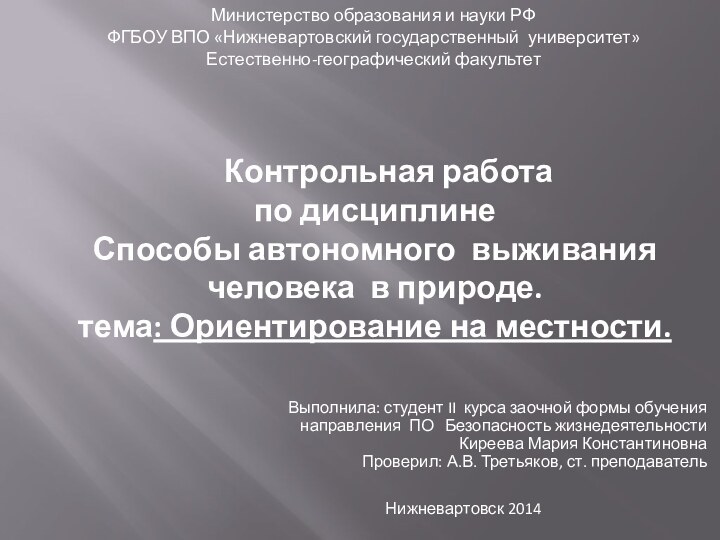 Министерство образования и науки РФ
ФГБОУ ВПО «Нижневартовский государственный университет»
Естественно-географический факультет

Контрольная работа
по дисциплине
Способы автономного выживания человека в природе.
тема: Ориентирование на местности.

Выполнила: студент II курса заочной формы обучения
направления ПО Безопасность жизнедеятельности
Киреева Мария Константиновна
Проверил: А.В. Третьяков, ст. преподаватель

Нижневартовск 2014